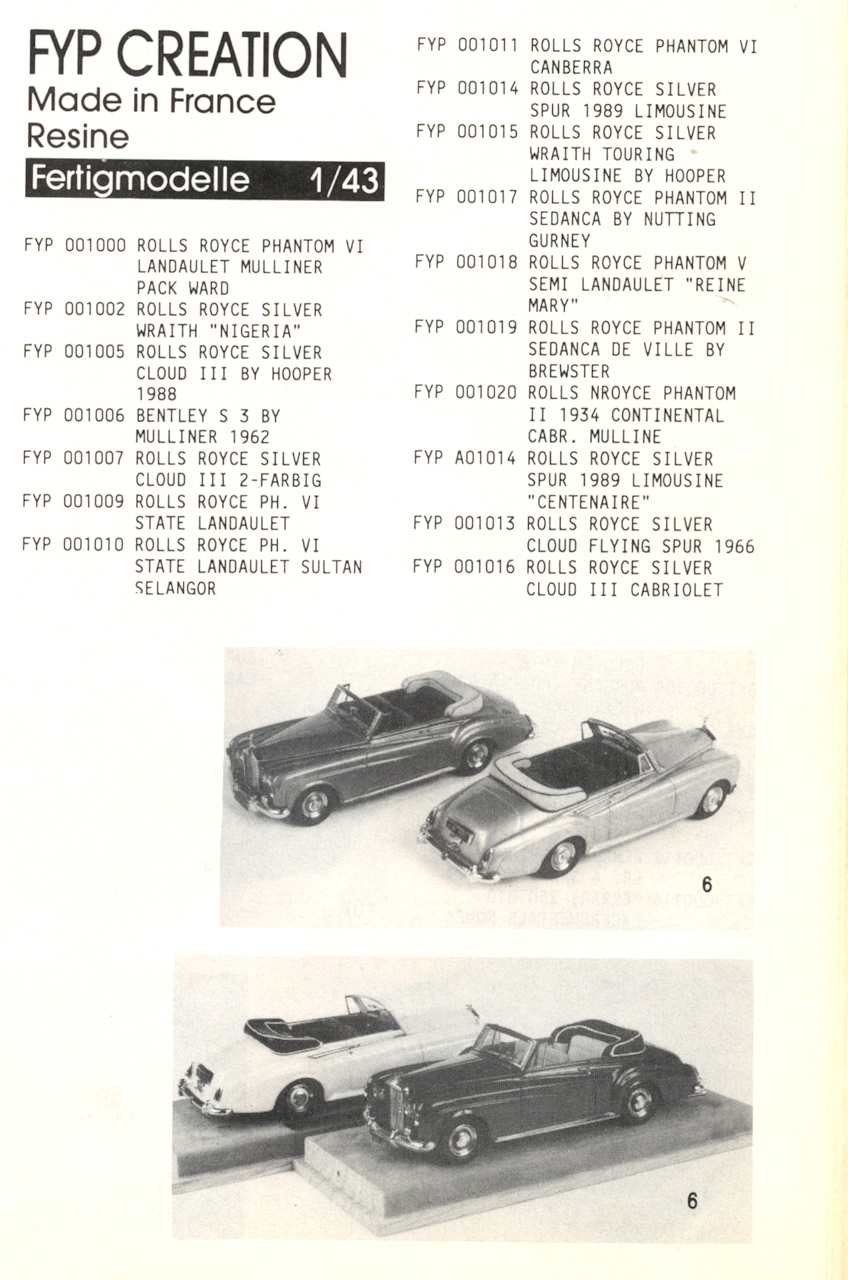 FYP CREATION
Made in France
Resine
Fertigmodelle 1/43

FYP 001000 ROLLS ROYCE PHANTOM VI LANDAULET MULLINER PACK WARD
FYP 001002 ROLLS ROYCE SILVER WRAITH "NIGERIA"
FYP 001005 ROLLS ROYCE SILVER CLOUD III BY HOOPER 1988
FYP 001006 BENTLEY S 3 BY MULLINER 1962
FYP 001007 ROLLS ROYCE SILVER CLOUD III 2-FARBIG
FYP 001009 ROLLS ROYCE PH. VI STATE LANDAULET
FYP 001010 ROLLS ROYCE PH. VI STATE LANDAULET SULTAN SELANGOR

FYP 001011 ROLLS ROYCE PHANTOM VI CANBERRA
FYP 001014 ROLLS ROYCE SILVER SPUR 1989 LIMOUSINE
FYP 001015 ROLLS ROYCE SILVER WRAITH TOURING LIMOUSINE BY HOOPER
FYP 001017 ROLLS ROYCE PHANTOM II SEDANCA BY NUTTING GURNEY
FYP 001018 ROLLS ROYCE PHANTOM V SEMI LANDAULET "REINE MARY"
FYP 001019 ROLLS ROYCE PHANTOM II SEDANCA DE VILLE BY BREWSTER
FYP 001020 ROLLS NROYCE PHANTOM II 1934 CONTINENTAL CABR. MULLINE
FYP A01014 ROLLS ROYCE SILVER SPUR 1989 LIMOUSINE "CENTENAIRE"
FYP 001013 ROLLS ROYCE SILVER CLOUD FLYING SPUR 1966
FYP 001016 ROLLS ROYCE SILVER CLOUD III CABRIOLET

6

6